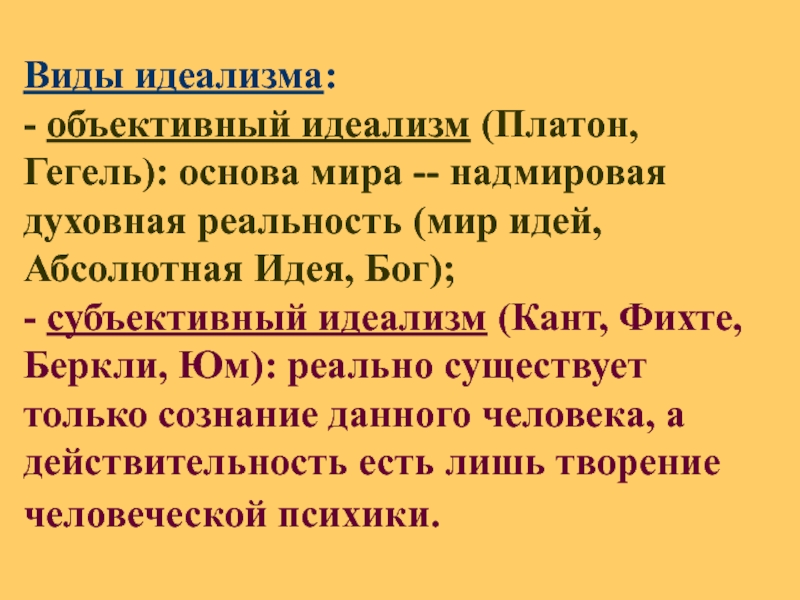 Виды идеализма:
- объективный идеализм (Платон, Гегель): основа мира -- надмировая духовная реальность (мир идей, Абсолютная Идея, Бог);
- субъективный идеализм (Кант, Фихте, Беркли, Юм): реально существует только сознание данного человека, а действительность есть лишь творение человеческой психики.